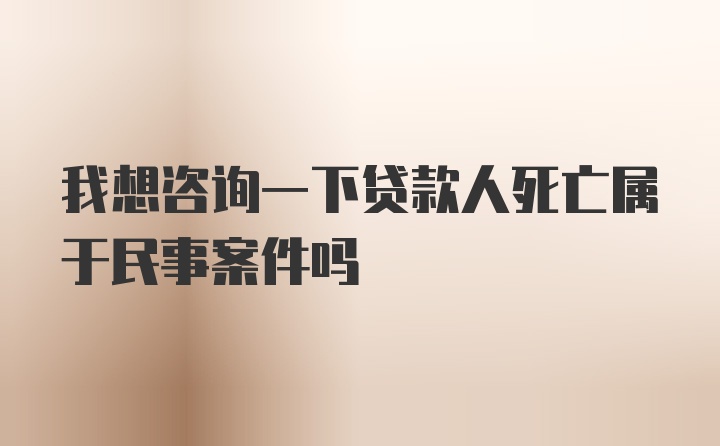 我想咨询一下贷款人死亡属于民事案件吗